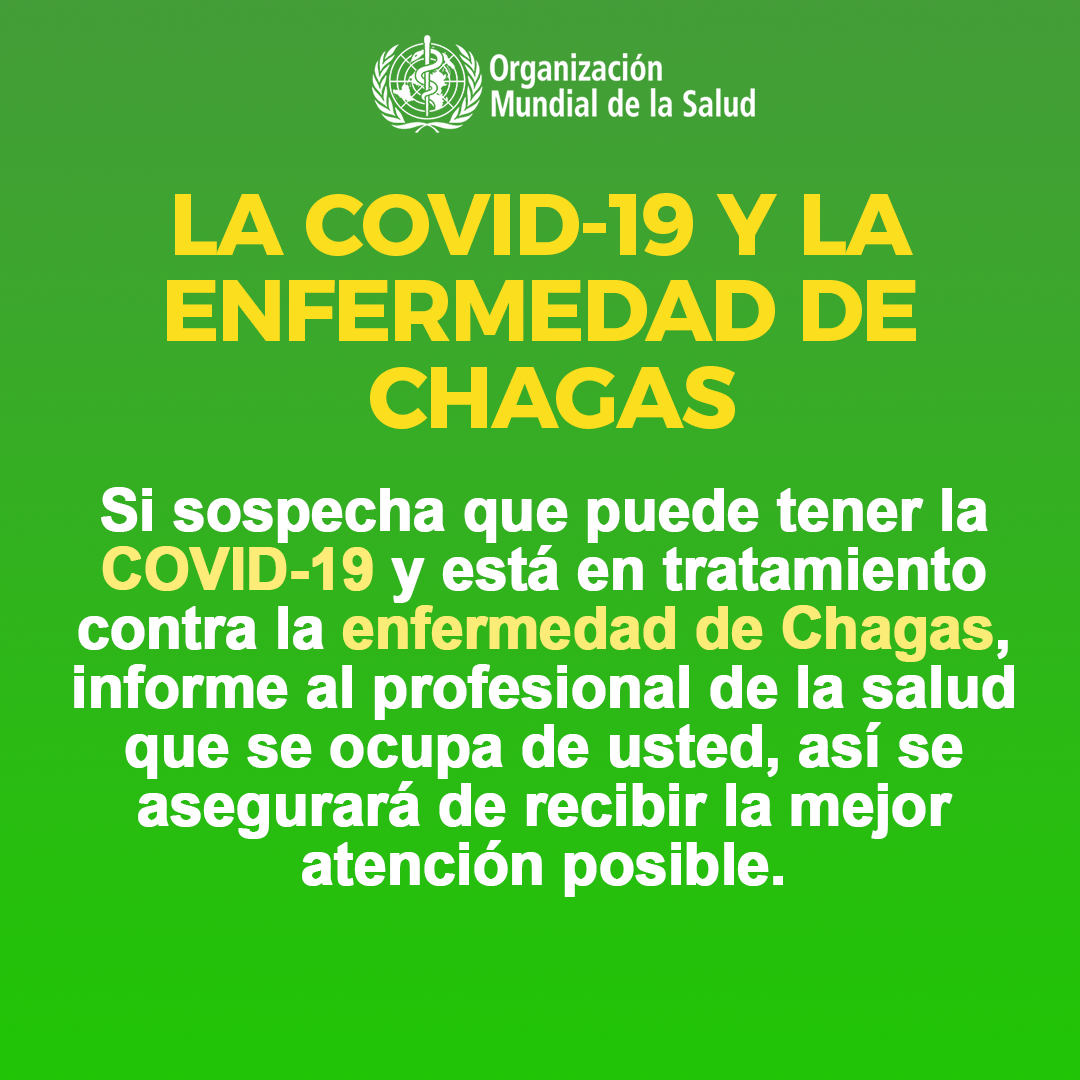 Organización
Mundial de la Salud

LA COVID-19 Y LA ENFERMEDAD DE CHAGAS

Si sospecha que puede tener la COVID-19 y está en tratamiento contra la enfermedad de Chagas, informe al profesional de la salud que se ocupa de usted, así se asegurará de recibir la mejor atención posible.